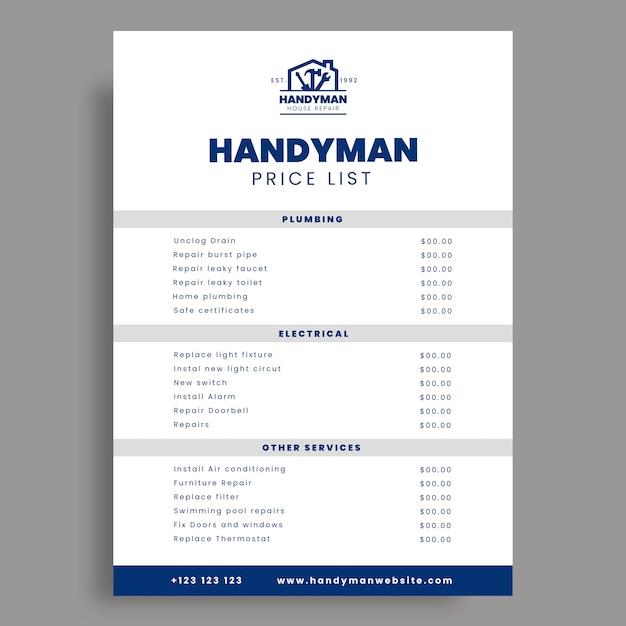 EST. 1992
HANDYMAN
HOUSE REPAIR

HANDYMAN
PRICE LIST

PLUMBING

| | |
|---|---|
| Unclog Drain | \$00.00 |
| Repair burst pipe | \$00.00 |
| Repair leaky faucet | \$00.00 |
| Repair leaky toilet | \$00.00 |
| Home plumbing | \$00.00 |
| Safe certificates | \$00.00 |

ELECTRICAL

| | |
|---|---|
| Replace light fixture | \$00.00 |
| Instal new light circut | \$00.00 |
| New switch | \$00.00 |
| Install Alarm | \$00.00 |
| Repair Doorbell | \$00.00 |
| Repairs | \$00.00 |

OTHER SERVICES

| | |
|---|---|
| Install Air conditioning | \$00.00 |
| Furniture Repair | \$00.00 |
| Replace filter | \$00.00 |
| Swimming pool repairs | \$00.00 |
| Fix Doors and windows | \$00.00 |
| Replace Thermostat | \$00.00 |

+123 123 123    www.handymanwebsite.com